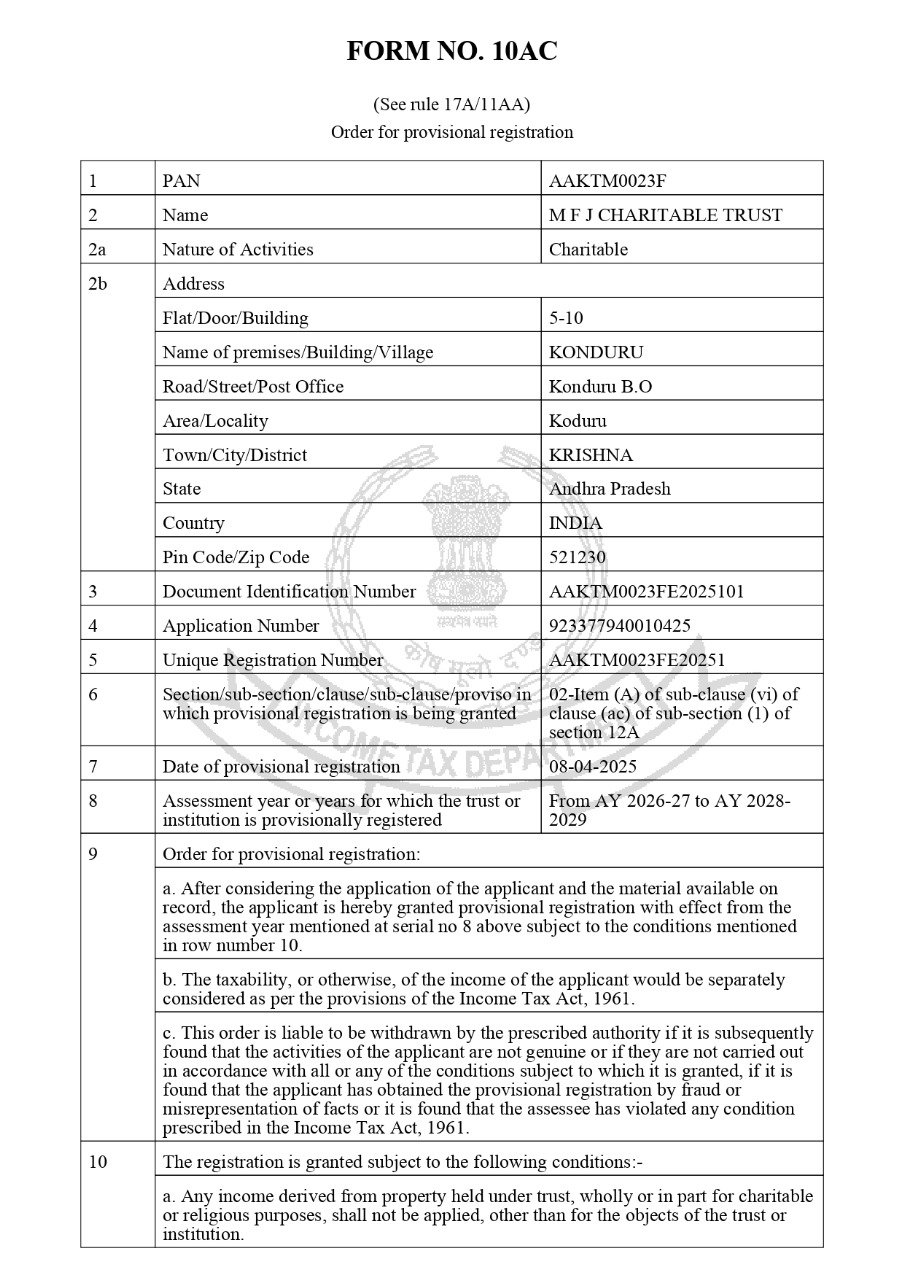 FORM NO. 10AC

(See rule 17A/11AA)
Order for provisional registration

| 1 | PAN | AAKTM0023F |
|---|---|---|
| 2 | Name | M F J CHARITABLE TRUST |
| 2a | Nature of Activities | Charitable |
| 2b | Address | |
| | Flat/Door/Building | 5-10 |
| | Name of premises/Building/Village | KONDURU |
| | Road/Street/Post Office | Konduru B.O |
| | Area/Locality | Koduru |
| | Town/City/District | KRISHNA |
| | State | Andhra Pradesh |
| | Country | INDIA |
| | Pin Code/Zip Code | 521230 |
| 3 | Document Identification Number | AAKTM0023FE2025101 |
| 4 | Application Number | 923377940010425 |
| 5 | Unique Registration Number | AAKTM0023FE20251 |
| 6 | Section/sub-section/clause/sub-clause/proviso in which provisional registration is being granted | 02-Item (A) of sub-clause (vi) of clause (ac) of sub-section (1) of section 12A |
| 7 | Date of provisional registration | 08-04-2025 |
| 8 | Assessment year or years for which the trust or institution is provisionally registered | From AY 2026-27 to AY 2028-2029 |
| 9 | Order for provisional registration: | |
| | a. After considering the application of the applicant and the material available on record, the applicant is hereby granted provisional registration with effect from the assessment year mentioned at serial no 8 above subject to the conditions mentioned in row number 10. | |
| | b. The taxability, or otherwise, of the income of the applicant would be separately considered as per the provisions of the Income Tax Act, 1961. | |
| | c. This order is liable to be withdrawn by the prescribed authority if it is subsequently found that the activities of the applicant are not genuine or if they are not carried out in accordance with all or any of the conditions subject to which it is granted, if it is found that the applicant has obtained the provisional registration by fraud or misrepresentation of facts or it is found that the assessee has violated any condition prescribed in the Income Tax Act, 1961. | |
| 10 | The registration is granted subject to the following conditions:- | |
| | a. Any income derived from property held under trust, wholly or in part for charitable or religious purposes, shall not be applied, other than for the objects of the trust or institution. | |

सत्यमेव जयते
INCOME TAX DEPARTMENT